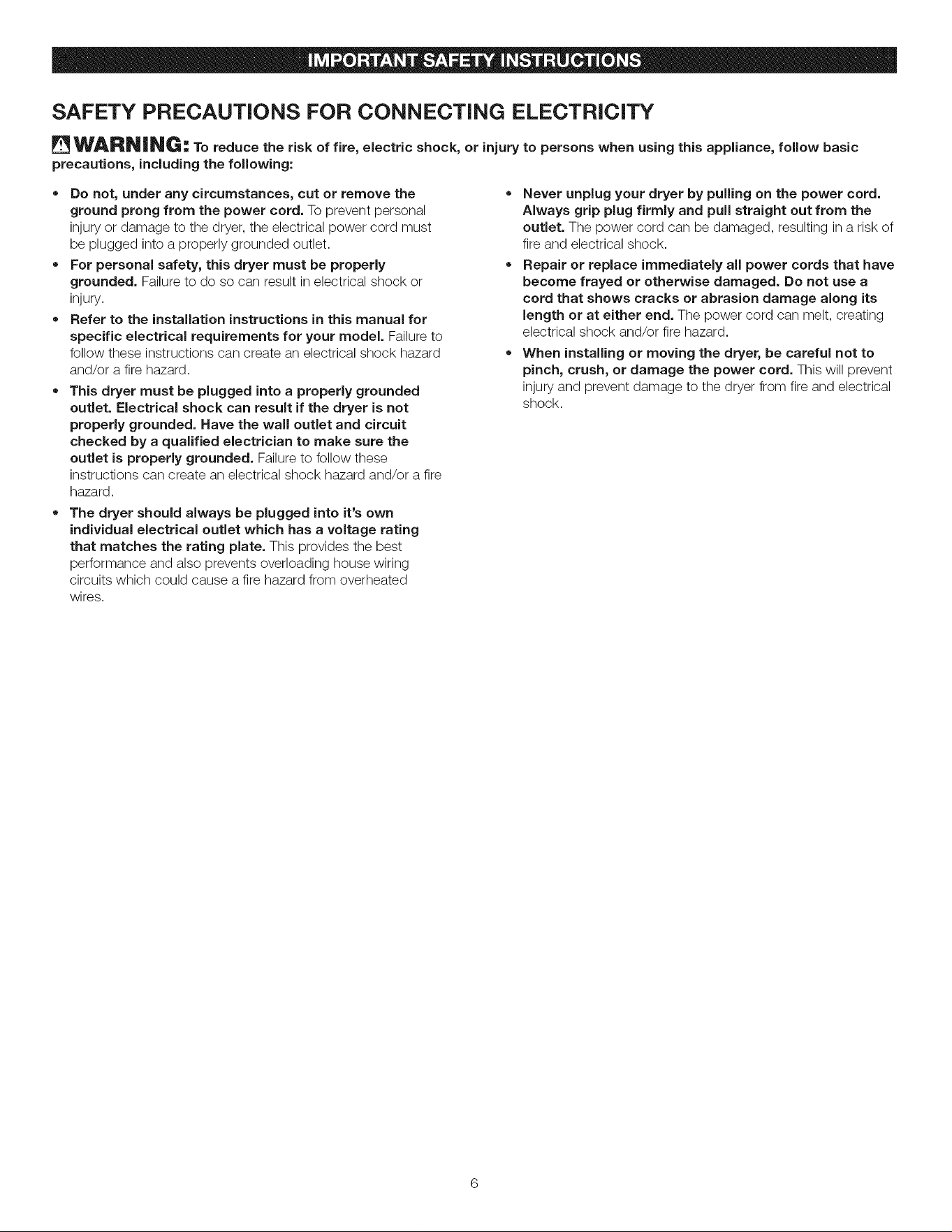 IMPORTANT SAFETY INSTRUCTIONS

SAFETY PRECAUTIONS FOR CONNECTING ELECTRICITY

WARNING: To reduce the risk of fire, electric shock, or injury to persons when using this appliance, follow basic precautions, including the following:

• Do not, under any circumstances, cut or remove the ground prong from the power cord. To prevent personal injury or damage to the dryer, the electrical power cord must be plugged into a properly grounded outlet.

• For personal safety, this dryer must be properly grounded. Failure to do so can result in electrical shock or injury.

• Refer to the installation instructions in this manual for specific electrical requirements for your model. Failure to follow these instructions can create an electrical shock hazard and/or a fire hazard.

• This dryer must be plugged into a properly grounded outlet. Electrical shock can result if the dryer is not properly grounded. Have the wall outlet and circuit checked by a qualified electrician to make sure the outlet is properly grounded. Failure to follow these instructions can create an electrical shock hazard and/or a fire hazard.

• The dryer should always be plugged into it's own individual electrical outlet which has a voltage rating that matches the rating plate. This provides the best performance and also prevents overloading house wiring circuits which could cause a fire hazard from overheated wires.

• Never unplug your dryer by pulling on the power cord. Always grip plug firmly and pull straight out from the outlet. The power cord can be damaged, resulting in a risk of fire and electrical shock.

• Repair or replace immediately all power cords that have become frayed or otherwise damaged. Do not use a cord that shows cracks or abrasion damage along its length or at either end. The power cord can melt, creating electrical shock and/or fire hazard.

• When installing or moving the dryer, be careful not to pinch, crush, or damage the power cord. This will prevent injury and prevent damage to the dryer from fire and electrical shock.

6